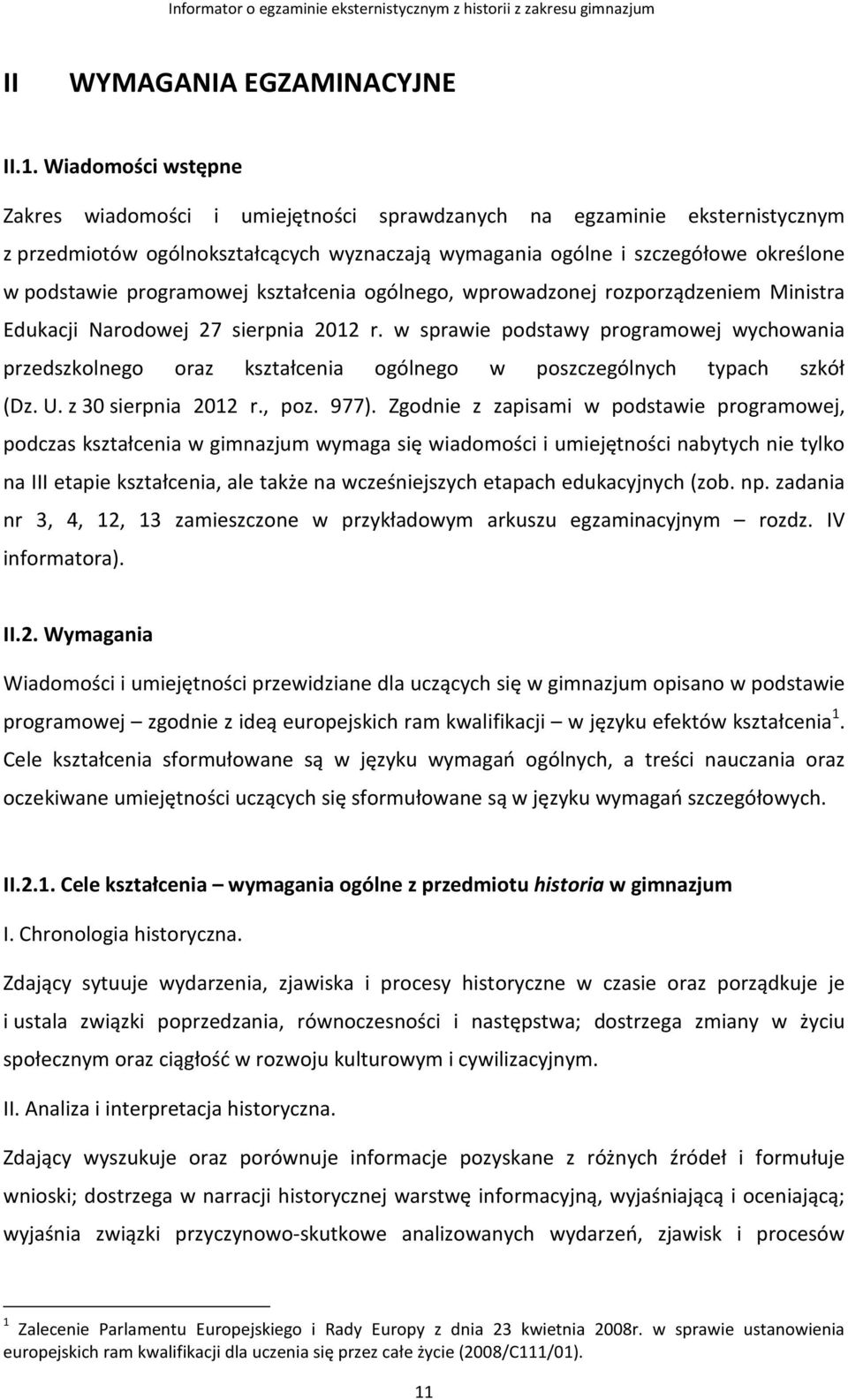 Informator o egzaminie eksternistycznym z historii z zakresu gimnazjum

II WYMAGANIA EGZAMINACYJNE

II.1. Wiadomości wstępne

Zakres wiadomości i umiejętności sprawdzanych na egzaminie eksternistycznym z przedmiotów ogólnokształcących wyznaczają wymagania ogólne i szczegółowe określone w podstawie programowej kształcenia ogólnego, wprowadzonej rozporządzeniem Ministra Edukacji Narodowej 27 sierpnia 2012 r. w sprawie podstawy programowej wychowania przedszkolnego oraz kształcenia ogólnego w poszczególnych typach szkół (Dz. U. z 30 sierpnia 2012 r., poz. 977). Zgodnie z zapisami w podstawie programowej, podczas kształcenia w gimnazjum wymaga się wiadomości i umiejętności nabytych nie tylko na III etapie kształcenia, ale także na wcześniejszych etapach edukacyjnych (zob. np. zadania nr 3, 4, 12, 13 zamieszczone w przykładowym arkuszu egzaminacyjnym – rozdz. IV informatora).

II.2. Wymagania

Wiadomości i umiejętności przewidziane dla uczących się w gimnazjum opisano w podstawie programowej – zgodnie z ideą europejskich ram kwalifikacji – w języku efektów kształcenia $^1$. Cele kształcenia sformułowane są w języku wymagań ogólnych, a treści nauczania oraz oczekiwane umiejętności uczących się sformułowane są w języku wymagań szczegółowych.

II.2.1. Cele kształcenia – wymagania ogólne z przedmiotu historia w gimnazjum

I. Chronologia historyczna.

Zdający sytuuje wydarzenia, zjawiska i procesy historyczne w czasie oraz porządkuje je i ustala związki poprzedzania, równoczesności i następstwa; dostrzega zmiany w życiu społecznym oraz ciągłość w rozwoju kulturowym i cywilizacyjnym.

II. Analiza i interpretacja historyczna.

Zdający wyszukuje oraz porównuje informacje pozyskane z różnych źródeł i formułuje wnioski; dostrzega w narracji historycznej warstwę informacyjną, wyjaśniającą i oceniającą; wyjaśnia związki przyczynowo-skutkowe analizowanych wydarzeń, zjawisk i procesów

$^1$ Zalecenie Parlamentu Europejskiego i Rady Europy z dnia 23 kwietnia 2008r. w sprawie ustanowienia europejskich ram kwalifikacji dla uczenia się przez całe życie (2008/C111/01).

11